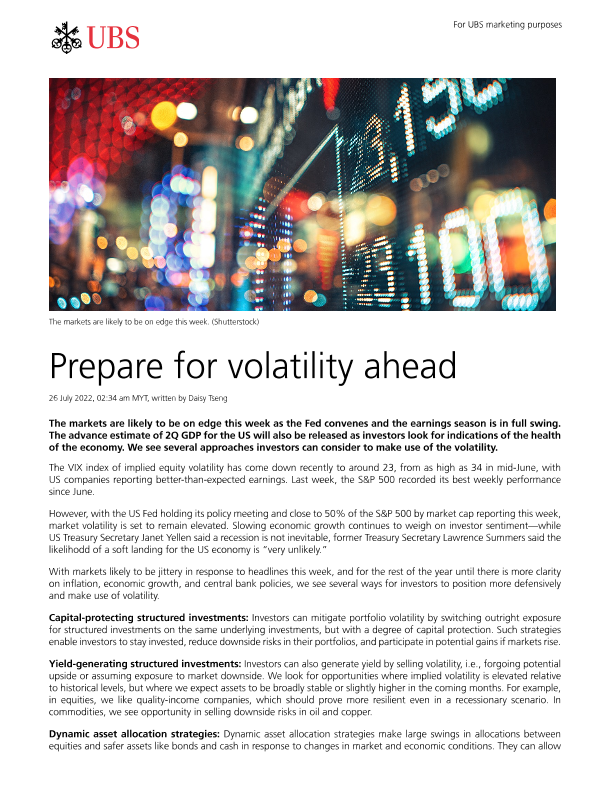 UBS

For UBS marketing purposes

The markets are likely to be on edge this week. (Shutterstock)

Prepare for volatility ahead

26 July 2022, 02:34 am MYT, written by Daisy Tseng

The markets are likely to be on edge this week as the Fed convenes and the earnings season is in full swing. The advance estimate of 2Q GDP for the US will also be released as investors look for indications of the health of the economy. We see several approaches investors can consider to make use of the volatility.

The VIX index of implied equity volatility has come down recently to around 23, from as high as 34 in mid-June, with US companies reporting better-than-expected earnings. Last week, the S&P 500 recorded its best weekly performance since June.

However, with the US Fed holding its policy meeting and close to 50% of the S&P 500 by market cap reporting this week, market volatility is set to remain elevated. Slowing economic growth continues to weigh on investor sentiment—while US Treasury Secretary Janet Yellen said a recession is not inevitable, former Treasury Secretary Lawrence Summers said the likelihodd of a soft landing for the US economy is "very unlikely."

With markets likely to be jittery in response to headlines this week, and for the rest of the year until there is more clarity on inflation, economic growth, and central bank policies, we see several ways for investors to position more defensively and make use of volatility.

Capital-protecting structured investments: Investors can mitigate portfolio volatility by switching outright exposure for structured investments on the same underlying investments, but with a degree of capital protection. Such strategies enable investors to stay invested, reduce downside risks in their portfolios, and participate in potential gains if markets rise.

Yield-generating structured investments: Investors can also generate yield by selling volatility, i.e., forgoing potential upside or assuming exposure to market downside. We look for opportunities where implied volatility is elevated relative to historical levels, but where we expect assets to be broadly stable or slightly higher in the coming months. For example, in equities, we like quality-income companies, which should prove more resilient even in a recessionary scenario. In commodities, we see opportunity in selling downside risks in oil and copper.

Dynamic asset allocation strategies: Dynamic asset allocation strategies make large swings in allocations between equities and safer assets like bonds and cash in response to changes in market and economic conditions. They can allow